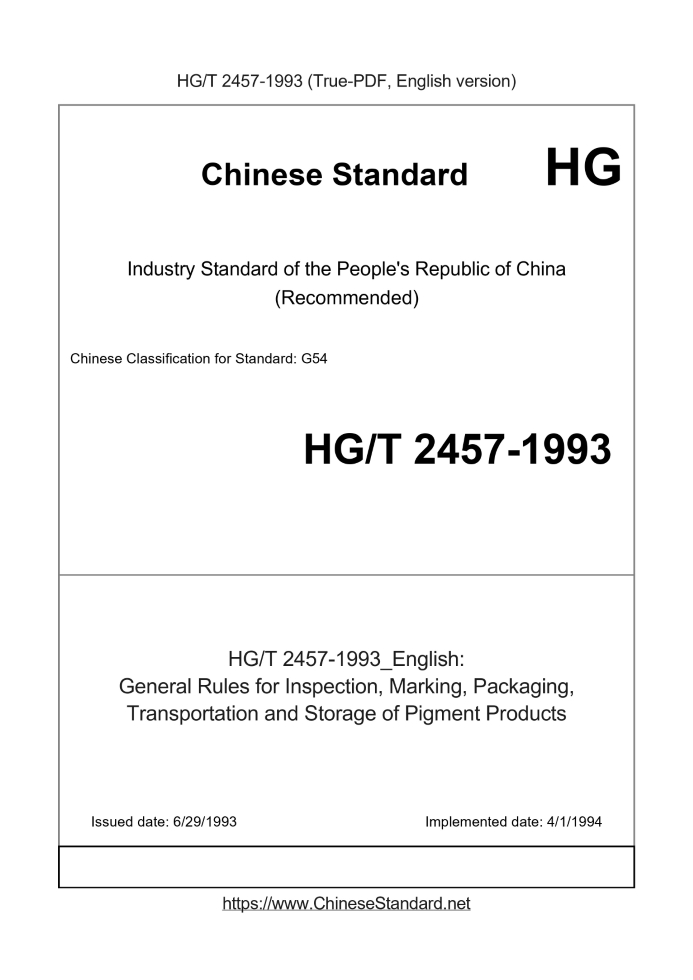 HG/T 2457-1993 (True-PDF, English version)

Chinese Standard HG

Industry Standard of the People's Republic of China
(Recommended)

Chinese Classification for Standard: G54

HG/T 2457-1993

HG/T 2457-1993_English:
General Rules for Inspection, Marking, Packaging, Transportation and Storage of Pigment Products

Issued date: 6/29/1993

Implemented date: 4/1/1994

https://www.ChineseStandard.net